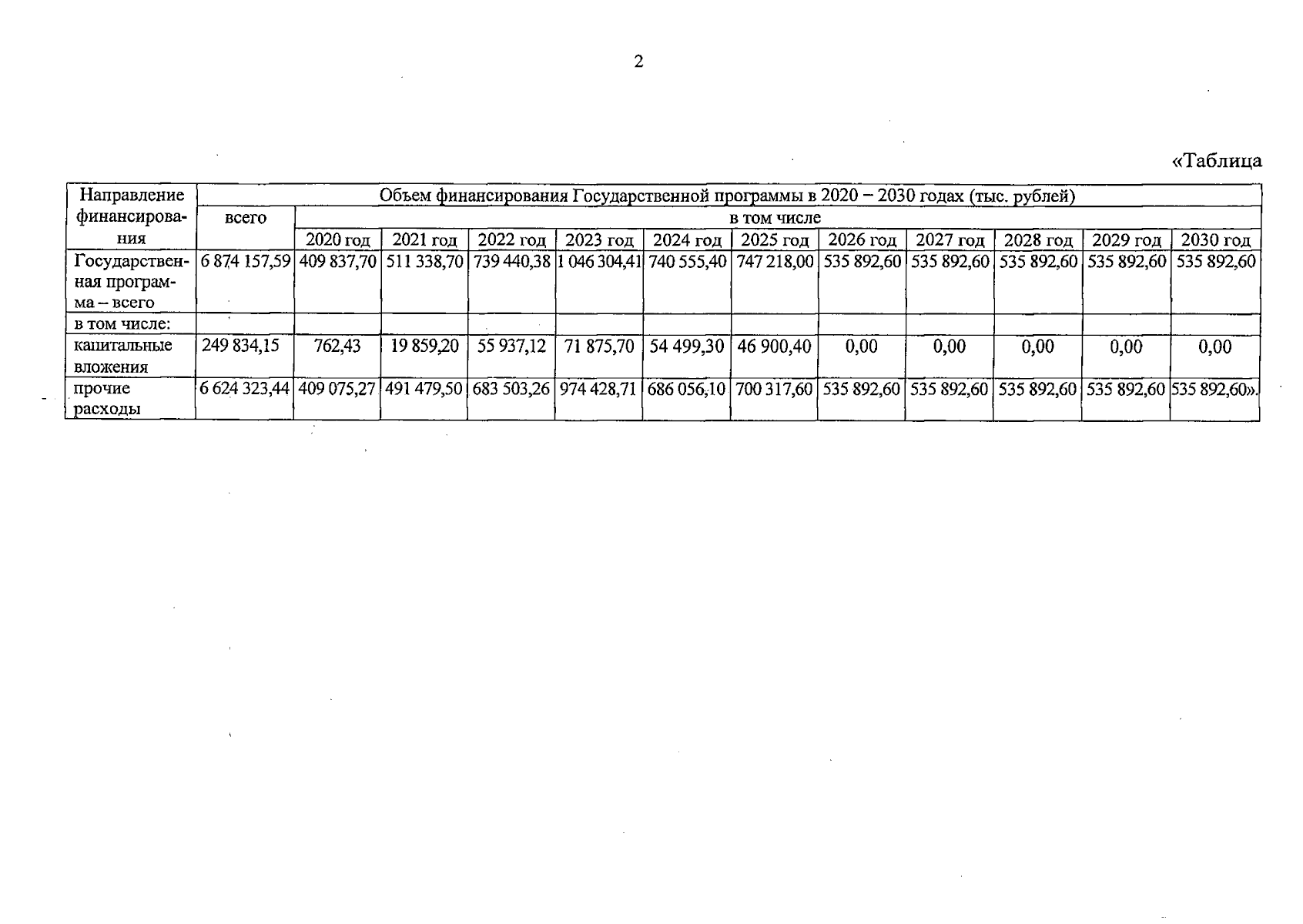 2

«Таблица

| Направление финансирования | Объем финансирования Государственной программы в 2020 – 2030 годах (тыс. рублей) | | | | | | | | | | | |
|---|---|---|---|---|---|---|---|---|---|---|---|---|
| | всего | в том числе | | | | | | | | | | |
| | | 2020 год | 2021 год | 2022 год | 2023 год | 2024 год | 2025 год | 2026 год | 2027 год | 2028 год | 2029 год | 2030 год |
| Государственная программа – всего | 6 874 157,59 | 409 837,70 | 511 338,70 | 739 440,38 | 1 046 304,41 | 740 555,40 | 747 218,00 | 535 892,60 | 535 892,60 | 535 892,60 | 535 892,60 | 535 892,60 |
| в том числе: | | | | | | | | | | | | |
| капитальные вложения | 249 834,15 | 762,43 | 19 859,20 | 55 937,12 | 71 875,70 | 54 499,30 | 46 900,40 | 0,00 | 0,00 | 0,00 | 0,00 | 0,00 |
| прочие расходы | 6 624 323,44 | 409 075,27 | 491 479,50 | 683 503,26 | 974 428,71 | 686 056,10 | 700 317,60 | 535 892,60 | 535 892,60 | 535 892,60 | 535 892,60 | 535 892,60». |